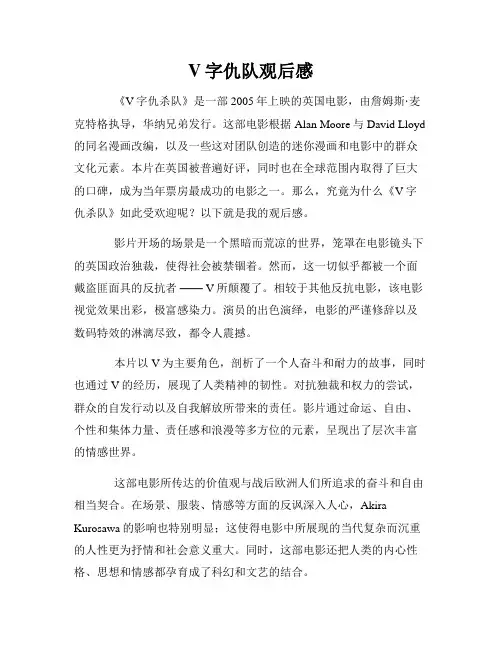 V 字仇队观后感

《V 字仇杀队》是一部 2005 年上映的英国电影，由詹姆斯·麦克特格执导，华纳兄弟发行。这部电影根据 Alan Moore 与 David Lloyd 的同名漫画改编，以及一些这对团队创造的迷你漫画和电影中的群众文化元素。本片在英国被普遍好评，同时也在全球范围内取得了巨大的口碑，成为当年票房最成功的电影之一。那么，究竟为什么《V 字仇杀队》如此受欢迎呢？以下就是我的观后感。

影片开场的场景是一个黑暗而荒凉的世界，笼罩在电影镜头下的英国政治独裁，使得社会被禁锢着。然而，这一切似乎都被一个面戴盗匪面具的反抗者 —— V 所颠覆了。相较于其他反抗电影，该电影视觉效果出彩，极富感染力。演员的出色演绎，电影的严谨修辞以及数码特效的淋漓尽致，都令人震撼。

本片以 V 为主要角色，剖析了一个人奋斗和耐力的故事，同时也通过 V 的经历，展现了人类精神的韧性。对抗独裁和权力的尝试，群众的自发行动以及自我解放所带来的责任。影片通过命运、自由、个性和集体力量、责任感和浪漫等多方位的元素，呈现出了层次丰富的情感世界。

这部电影所传达的价值观与战后欧洲人们所追求的奋斗和自由相当契合。在场景、服装、情感等方面的反讽深入人心，Akira Kurosawa 的影响也特别明显；这使得电影中所展现的当代复杂而沉重的人性更为抒情和社会意义重大。同时，这部电影还把人类的内心性格、思想和情感都孕育成了科幻和文艺的结合。